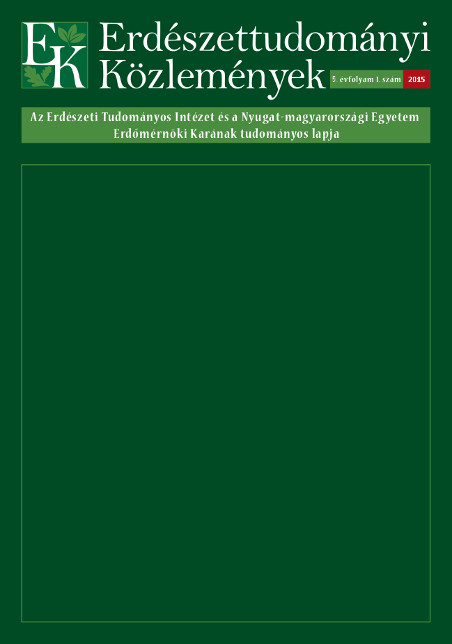 EK

Erdészettudományi Közlemények

5. évfolyam 1. szám 2015

Az Erdészeti Tudományos Intézet és a Nyugat-magyarországi Egyetem Erdőmérnöki Karának tudományos lapja